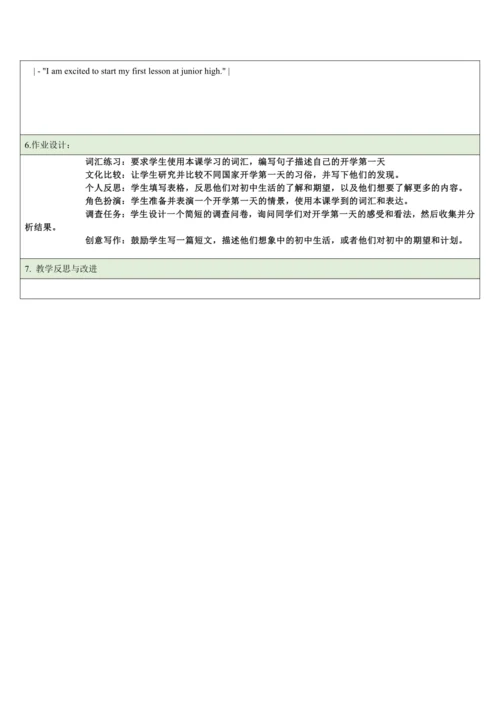 | - "I am excited to start my first lesson at junior high." |

6.作业设计：

词汇练习：要求学生使用本课学习的词汇，编写句子描述自己的开学第一天

文化比较：让学生研究并比较不同国家开学第一天的习俗，并写下他们的发现。

个人反思：学生填写表格，反思他们对初中生活的了解和期望，以及他们想要了解更多的内容。

角色扮演：学生准备并表演一个开学第一天的情景，使用本课学到的词汇和表达。

调查任务：学生设计一个简短的调查问卷，询问同学们对开学第一天的感受和看法，然后收集并分析结果。

创意写作：鼓励学生写一篇短文，描述他们想象中的初中生活，或者他们对初中的期望和计划。

7. 教学反思与改进